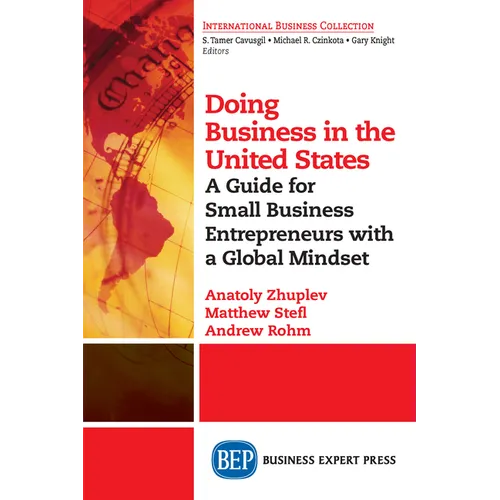 INTERNATIONAL BUSINESS COLLECTION
S. Tamer Cavusgil • Michael R. Czinkota • Gary Knight
Editors

Doing Business in the United States
A Guide for Small Business Entrepreneurs with a Global Mindset

Anatoly Zhuplev
Matthew Stefl
Andrew Rohm

BEP BUSINESS EXPERT PRESS